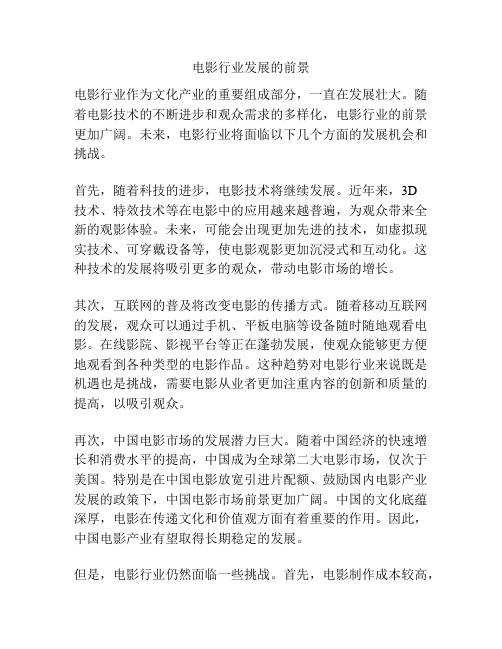 电影行业发展的前景

电影行业作为文化产业的重要组成部分，一直在发展壮大。随着电影技术的不断进步和观众需求的多样化，电影行业的前景更加广阔。未来，电影行业将面临以下几个方面的发展机会和挑战。

首先，随着科技的进步，电影技术将继续发展。近年来，3D技术、特效技术等在电影中的应用越来越普遍，为观众带来全新的观影体验。未来，可能会出现更加先进的技术，如虚拟现实技术、可穿戴设备等，使电影观影更加沉浸式和互动化。这种技术的发展将吸引更多的观众，带动电影市场的增长。

其次，互联网的普及将改变电影的传播方式。随着移动互联网的发展，观众可以通过手机、平板电脑等设备随时随地观看电影。在线影院、影视平台等正在蓬勃发展，使观众能够更方便地观看到各种类型的电影作品。这种趋势对电影行业来说既是机遇也是挑战，需要电影从业者更加注重内容的创新和质量的提高，以吸引观众。

再次，中国电影市场的发展潜力巨大。随着中国经济的快速增长和消费水平的提高，中国成为全球第二大电影市场，仅次于美国。特别是在中国电影放宽引进片配额、鼓励国内电影产业发展的政策下，中国电影市场前景更加广阔。中国的文化底蕴深厚，电影在传递文化和价值观方面有着重要的作用。因此，中国电影产业有望取得长期稳定的发展。

但是，电影行业仍然面临一些挑战。首先，电影制作成本较高，